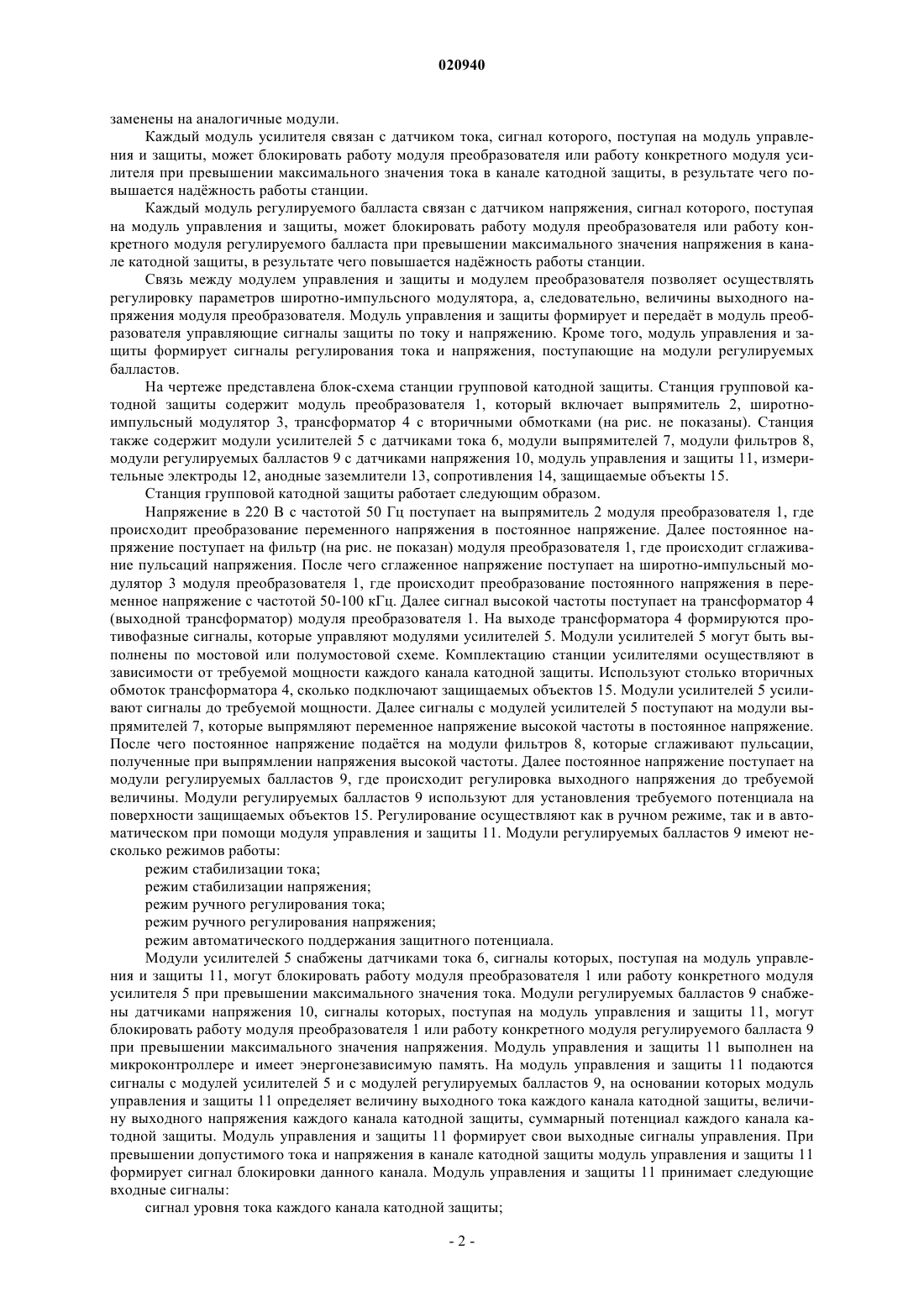 020940

заменены на аналогичные модули.

Каждый модуль усилителя связан с датчиком тока, сигнал которого, поступая на модуль управления и защиты, может блокировать работу модуля преобразователя или работу конкретного модуля усилителя при превышении максимального значения тока в канале катодной защиты, в результате чего повышается надёжность работы станции.

Каждый модуль регулируемого балласта связан с датчиком напряжения, сигнал которого, поступая на модуль управления и защиты, может блокировать работу модуля преобразователя или работу конкретного модуля регулируемого балласта при превышении максимального значения напряжения в канале катодной защиты, в результате чего повышается надёжность работы станции.

Связь между модулем управления и защиты и модулем преобразователя позволяет осуществлять регулировку параметров широтно-импульсного модулятора, а, следовательно, величины выходного напряжения модуля преобразователя. Модуль управления и защиты формирует и передаёт в модуль преобразователя управляющие сигналы защиты по току и напряжению. Кроме того, модуль управления и защиты формирует сигналы регулирования тока и напряжения, поступающие на модули регулируемых балластов.

На чертеже представлена блок-схема станции групповой катодной защиты. Станция групповой катодной защиты содержит модуль преобразователя 1, который включает выпрямитель 2, широтно-импульсный модулятор 3, трансформатор 4 с вторичными обмотками (на рис. не показаны). Станция также содержит модули усилителей 5 с датчиками тока 6, модули выпрямителей 7, модули фильтров 8, модули регулируемых балластов 9 с датчиками напряжения 10, модуль управления и защиты 11, измерительные электроды 12, анодные заземлители 13, сопротивления 14, защищаемые объекты 15.

Станция групповой катодной защиты работает следующим образом.

Напряжение в 220 В с частотой 50 Гц поступает на выпрямитель 2 модуля преобразователя 1, где происходит преобразование переменного напряжения в постоянное напряжение. Далее постоянное напряжение поступает на фильтр (на рис. не показан) модуля преобразователя 1, где происходит сглаживание пульсаций напряжения. После чего сглаженное напряжение поступает на широтно-импульсный модулятор 3 модуля преобразователя 1, где происходит преобразование постоянного напряжения в переменное напряжение с частотой 50-100 кГц. Далее сигнал высокой частоты поступает на трансформатор 4 (выходной трансформатор) модуля преобразователя 1. На выходе трансформатора 4 формируются противофазные сигналы, которые управляют модулями усилителей 5. Модули усилителей 5 могут быть выполнены по мостовой или полумостовой схеме. Комплектацию станции усилителями осуществляют в зависимости от требуемой мощности каждого канала катодной защиты. Используют столько вторичных обмоток трансформатора 4, сколько подключают защищаемых объектов 15. Модули усилителей 5 усиливают сигналы до требуемой мощности. Далее сигналы с модулей усилителей 5 поступают на модули выпрямителей 7, которые выпрямляют переменное напряжение высокой частоты в постоянное напряжение. После чего постоянное напряжение подаётся на модули фильтров 8, которые сглаживают пульсации, полученные при выпрямлении напряжения высокой частоты. Далее постоянное напряжение поступает на модули регулируемых балластов 9, где происходит регулировка выходного напряжения до требуемой величины. Модули регулируемых балластов 9 используют для установления требуемого потенциала на поверхности защищаемых объектов 15. Регулирование осуществляют как в ручном режиме, так и в автоматическом при помощи модуля управления и защиты 11. Модули регулируемых балластов 9 имеют несколько режимов работы:

режим стабилизации тока;

режим стабилизации напряжения;

режим ручного регулирования тока;

режим ручного регулирования напряжения;

режим автоматического поддержания защитного потенциала.

Модули усилителей 5 снабжены датчиками тока 6, сигналы которых, поступая на модуль управления и защиты 11, могут блокировать работу модуля преобразователя 1 или работу конкретного модуля усилителя 5 при превышении максимального значения тока. Модули регулируемых балластов 9 снабжены датчиками напряжения 10, сигналы которых, поступая на модуль управления и защиты 11, могут блокировать работу модуля преобразователя 1 или работу конкретного модуля регулируемого балласта 9 при превышении максимального значения напряжения. Модуль управления и защиты 11 выполнен на микроконтроллере и имеет энергонезависимую память. На модуль управления и защиты 11 подаются сигналы с модулей усилителей 5 и с модулей регулируемых балластов 9, на основании которых модуль управления и защиты 11 определяет величину выходного тока каждого канала катодной защиты, величину выходного напряжения каждого канала катодной защиты, суммарный потенциал каждого канала катодной защиты. Модуль управления и защиты 11 формирует свои выходные сигналы управления. При превышении допустимого тока и напряжения в канале катодной защиты модуль управления и защиты 11 формирует сигнал блокировки данного канала. Модуль управления и защиты 11 принимает следующие входные сигналы:

сигнал уровня тока каждого канала катодной защиты;

- 2 -